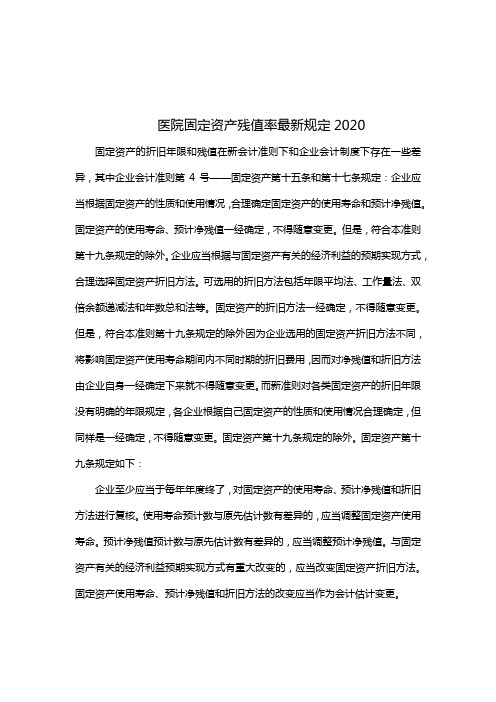 医院固定资产残值率最新规定 2020

固定资产的折旧年限和残值在新会计准则下和企业会计制度下存在一些差异，其中企业会计准则第 4 号——固定资产第十五条和第十七条规定：企业应当根据固定资产的性质和使用情况，合理确定固定资产的使用寿命和预计净残值。固定资产的使用寿命、预计净残值一经确定，不得随意变更。但是，符合本准则第十九条规定的除外。企业应当根据与固定资产有关的经济利益的预期实现方式，合理选择固定资产折旧方法。可选用的折旧方法包括年限平均法、工作量法、双倍余额递减法和年数总和法等。固定资产的折旧方法一经确定，不得随意变更。但是，符合本准则第十九条规定的除外因为企业选用的固定资产折旧方法不同，将影响固定资产使用寿命期间内不同时期的折旧费用，因而对净残值和折旧方法由企业自身一经确定下来就不得随意变更。而新准则对各类固定资产的折旧年限没有明确的年限规定，各企业根据自己固定资产的性质和使用情况合理确定，但同样是一经确定，不得随意变更。固定资产第十九条规定的除外。固定资产第十九条规定如下：

企业至少应当于每年年度终了，对固定资产的使用寿命、预计净残值和折旧方法进行复核。使用寿命预计数与原先估计数有差异的，应当调整固定资产使用寿命。预计净残值预计数与原先估计数有差异的，应当调整预计净残值。与固定资产有关的经济利益预期实现方式有重大改变的，应当改变固定资产折旧方法。固定资产使用寿命、预计净残值和折旧方法的改变应当作为会计估计变更。